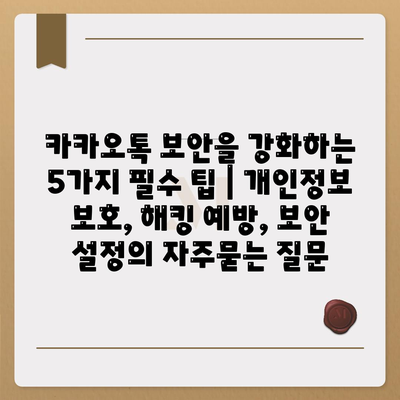 카카오톡 보안을 강화하는 5가지 필수 팁 | 개인정보 보호, 해킹 예방, 보안 설정의 자주묻는 질문